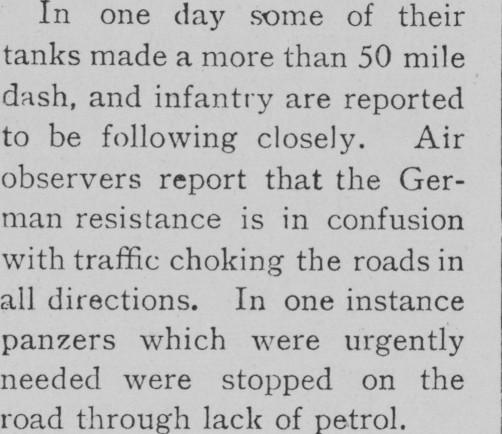 In one day some of their tanks made a more than 50 mile dash, and infantry are reported to be following closely. Air observers report that the German resistance is in confusion with traffic choking the roads in all directions. In one instance panzers which were urgently needed were stopped on the road through lack of petrol.